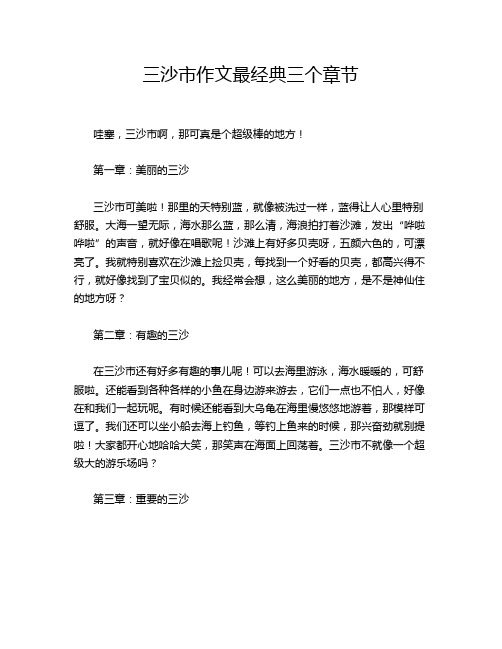 三沙市作文最经典三个章节

哇塞，三沙市啊，那可真是个超级棒的地方！

第一章：美丽的三沙

三沙市可美啦！那里的天特别蓝，就像被洗过一样，蓝得让人心里特别舒服。大海一望无际，海水那么蓝，那么清，海浪拍打着沙滩，发出“哗啦哗啦”的声音，就好像在唱歌呢！沙滩上有好多贝壳呀，五颜六色的，可漂亮了。我就特别喜欢在沙滩上捡贝壳，每找到一个好看的贝壳，都高兴得不行，就好像找到了宝贝似的。我经常会想，这么美丽的地方，是不是神仙住的地方呀？

第二章：有趣的三沙

在三沙市还有好多有趣的事儿呢！可以去海里游泳，海水暖暖的，可舒服啦。还能看到各种各样的小鱼在身边游来游去，它们一点也不怕人，好像在和我们一起玩呢。有时候还能看到大乌龟在海里慢悠悠地游着，那模样可逗了。我们还可以坐小船去海上钓鱼，等钓上鱼来的时候，那兴奋劲就别提啦！大家都开心地哈哈大笑，那笑声在海面上回荡着。三沙市不就像一个超级大的游乐场吗？

第三章：重要的三沙